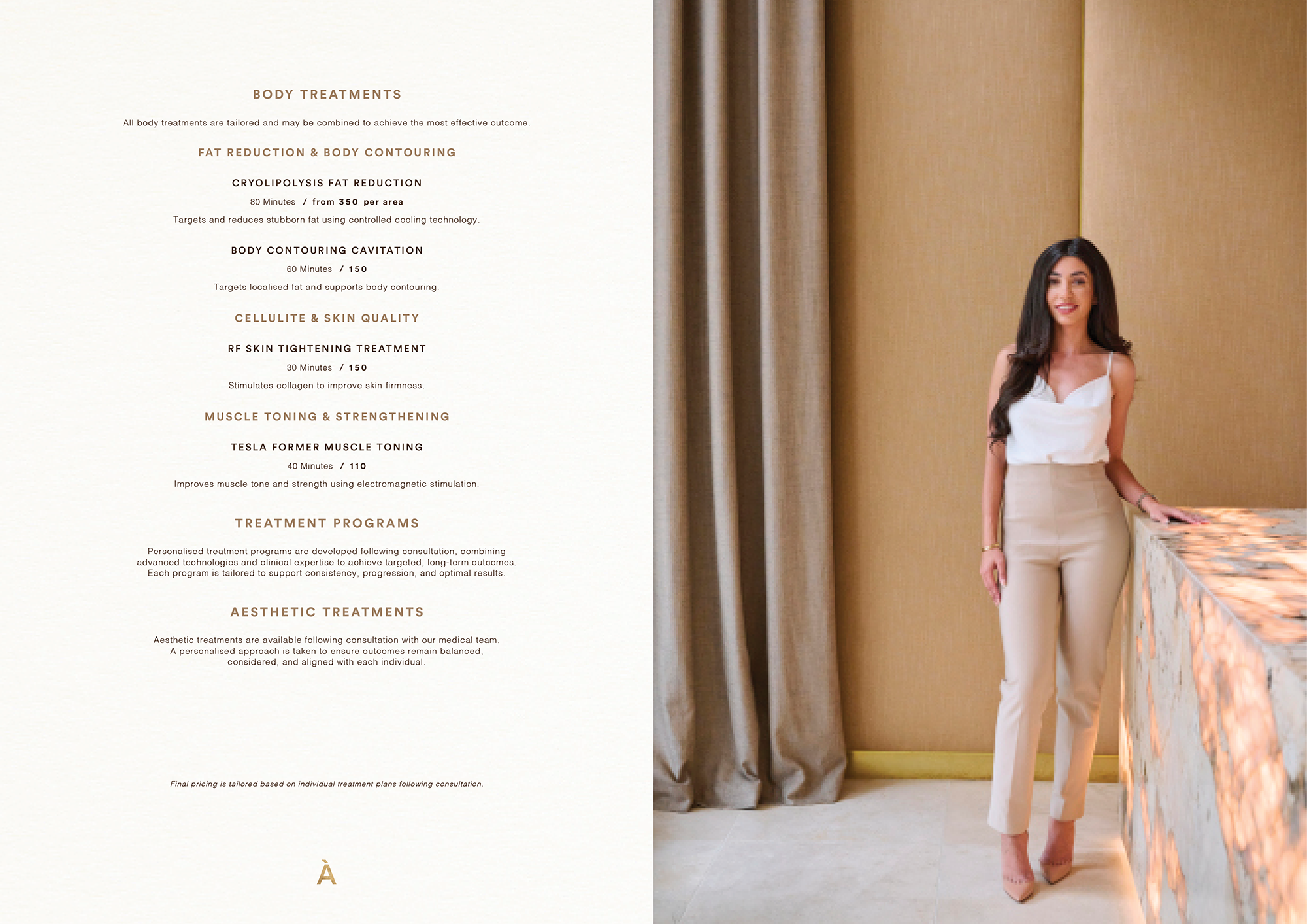 BODY TREATMENTS

All body treatments are tailored and may be combined to achieve the most effective outcome.

FAT REDUCTION & BODY CONTOURING

CRYOLIPOLYSIS FAT REDUCTION

80 Minutes / from 350 per area

Targets and reduces stubborn fat using controlled cooling technology.

BODY CONTOURING CAVITATION

60 Minutes / 150

Targets localised fat and supports body contouring.

CELLULITE & SKIN QUALITY

RF SKIN TIGHTENING TREATMENT

30 Minutes / 150

Stimulates collagen to improve skin firmness.

MUSCLE TONING & STRENGTHENING

TESLA FORMER MUSCLE TONING

40 Minutes / 110

Improves muscle tone and strength using electromagnetic stimulation.

TREATMENT PROGRAMS

Personalised treatment programs are developed following consultation, combining advanced technologies and clinical expertise to achieve targeted, long-term outcomes. Each program is tailored to support consistency, progression, and optimal results.

AESTHETIC TREATMENTS

Aesthetic treatments are available following consultation with our medical team. A personalised approach is taken to ensure outcomes remain balanced, considered, and aligned with each individual.

Final pricing is tailored based on individual treatment plans following consultation.

À